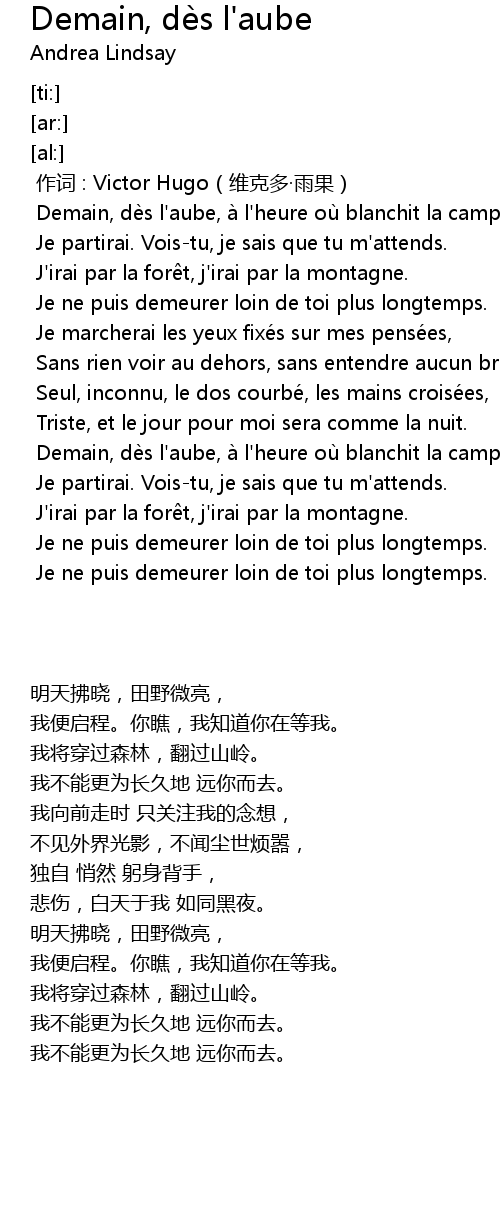 Demain, dès l'aube
Andrea Lindsay

[ti:]
[ar:]
[al:]
作词 : Victor Hugo ( 维克多·雨果 )
Demain, dès l'aube, à l'heure où blanchit la camp
Je partirai. Vois-tu, je sais que tu m'attends.
J'irai par la forêt, j'irai par la montagne.
Je ne puis demeurer loin de toi plus longtemps.
Je marcherai les yeux fixés sur mes pensées,
Sans rien voir au dehors, sans entendre aucun br
Seul, inconnu, le dos courbé, les mains croisées,
Triste, et le jour pour moi sera comme la nuit.
Demain, dès l'aube, à l'heure où blanchit la camp
Je partirai. Vois-tu, je sais que tu m'attends.
J'irai par la forêt, j'irai par la montagne.
Je ne puis demeurer loin de toi plus longtemps.
Je ne puis demeurer loin de toi plus longtemps.

明天拂晓，田野微亮，
我便启程。你瞧，我知道你在等我。
我将穿过森林，翻过山岭。
我不能更为长久地 远你而去。
我向前走时 只关注我的念想，
不见外界光影，不闻尘世烦嚣，
独自 悄然 躬身背手，
悲伤，白天于我 如同黑夜。
明天拂晓，田野微亮，
我便启程。你瞧，我知道你在等我。
我将穿过森林，翻过山岭。
我不能更为长久地 远你而去。
我不能更为长久地 远你而去。